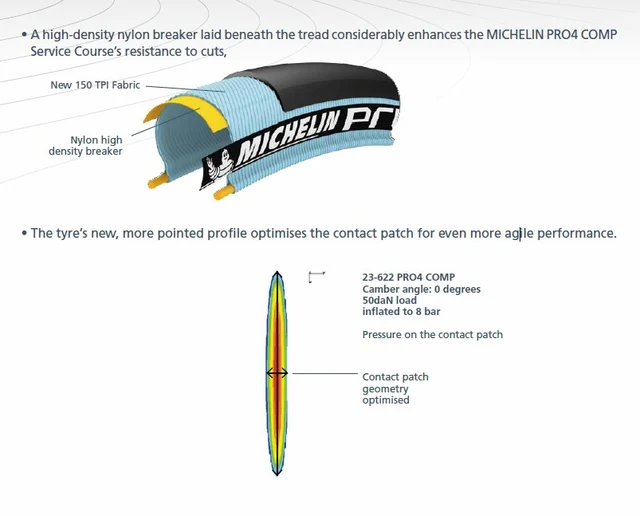 • A high-density nylon breaker laid beneath the tread considerably enhances the MICHELIN PRO4 COMP Service Course's resistance to cuts,

New 150 TPI Fabric

Nylon high density breaker

MICHELIN PR

• The tyre's new, more pointed profile optimises the contact patch for even more agile performance.

23-622 PRO4 COMP
Camber angle: 0 degrees
50daN load
inflated to 8 bar

Pressure on the contact patch

Contact patch geometry optimised